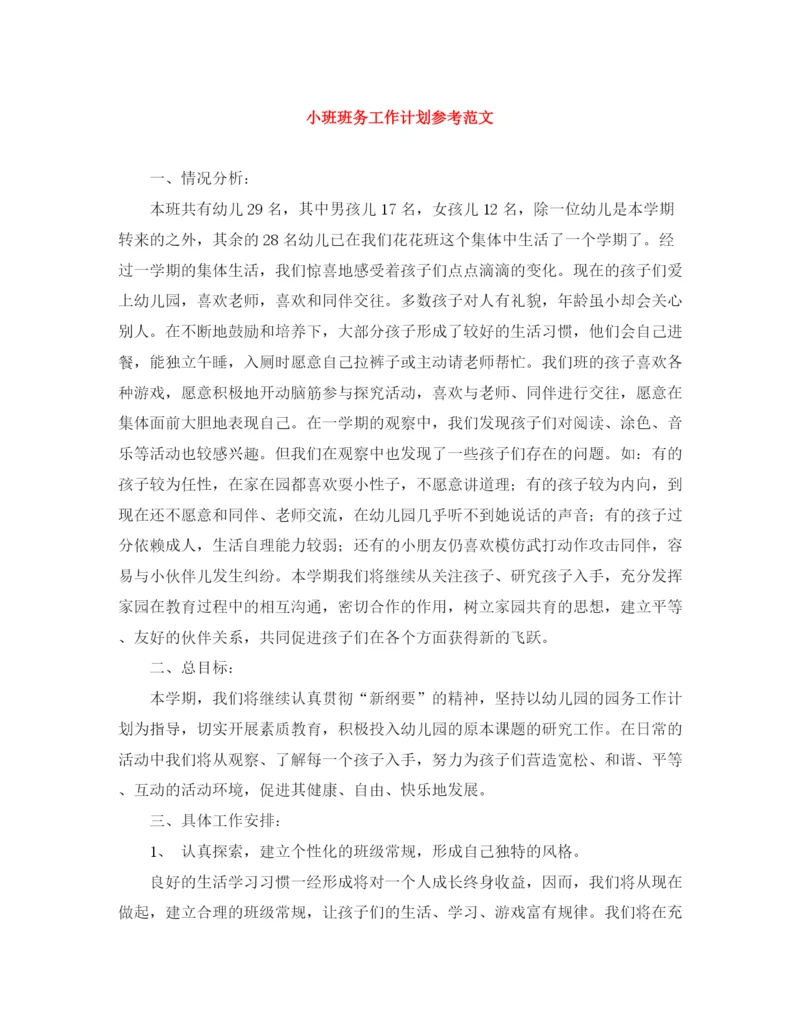 小班班务工作计划参考范文

一、情况分析：

本班共有幼儿29名，其中男孩儿17名，女孩儿12名，除一位幼儿是本学期转来的之外，其余的28名幼儿已在我们花花班这个集体中生活了一个学期了。经过一学期的集体生活，我们惊喜地感受着孩子们点点滴滴的变化。现在的孩子们爱上幼儿园，喜欢老师，喜欢和同伴交往。多数孩子对人有礼貌，年龄虽小却会关心别人。在不断地鼓励和培养下，大部分孩子形成了较好的生活习惯，他们会自己进餐，能独立午睡，入厕时愿意自己拉裤子或主动请老师帮忙。我们班的孩子喜欢各种游戏，愿意积极地开动脑筋参与探究活动，喜欢与老师、同伴进行交往，愿意在集体面前大胆地表现自己。在一学期的观察中，我们发现孩子们对阅读、涂色、音乐等活动也较感兴趣。但我们在观察中也发现了一些孩子们存在的问题。如：有的孩子较为任性，在家在园都喜欢耍小性子，不愿意讲道理；有的孩子较为内向，到现在还不愿意和同伴、老师交流，在幼儿园几乎听不到她说话的声音；有的孩子过分依赖成人，生活自理能力较弱；还有的小朋友仍喜欢模仿武打动作攻击同伴，容易与小伙伴儿发生纠纷。本学期我们将继续从关注孩子、研究孩子入手，充分发挥家园在教育过程中的相互沟通，密切合作的作用，树立家园共育的思想，建立平等、友好的伙伴关系，共同促进孩子们在各个方面获得新的飞跃。

二、总目标：

本学期，我们将继续认真贯彻“新纲要”的精神，坚持以幼儿园的园务工作计划为指导，切实开展素质教育，积极投入幼儿园的原本课题的研究工作。在日常的活动中我们将从观察、了解每一个孩子入手，努力为孩子们营造宽松、和谐、平等、互动的活动环境，促进其健康、自由、快乐地发展。

三、具体工作安排：

1、 认真探索，建立个性化的班级常规，形成自己独特的风格。

良好的生活学习习惯一经形成将对一个人成长终身收益，因而，我们将从现在做起，建立合理的班级常规，让孩子们的生活、学习、游戏富有规律。我们将在充